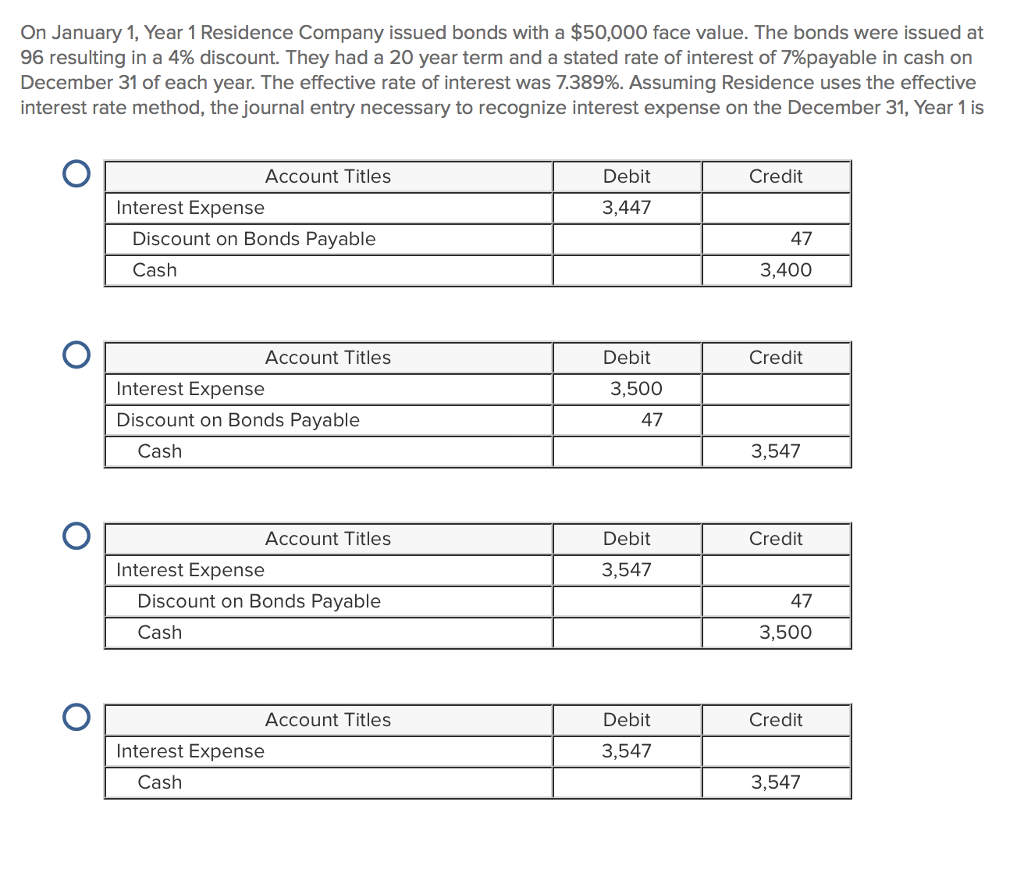 On January 1, Year 1 Residence Company issued bonds with a $50,000 face value. The bonds were issued at 96 resulting in a 4% discount. They had a 20 year term and a stated rate of interest of 7%payable in cash on December 31 of each year. The effective rate of interest was 7.389%. Assuming Residence uses the effective interest rate method, the journal entry necessary to recognize interest expense on the December 31, Year 1 is

| Account Titles | Debit | Credit |
|---|---|---|
| Interest Expense | 3,447 | |
| Discount on Bonds Payable | | 47 |
| Cash | | 3,400 |

| Account Titles | Debit | Credit |
|---|---|---|
| Interest Expense | 3,500 | |
| Discount on Bonds Payable | 47 | |
| Cash | | 3,547 |

| Account Titles | Debit | Credit |
|---|---|---|
| Interest Expense | 3,547 | |
| Discount on Bonds Payable | | 47 |
| Cash | | 3,500 |

| Account Titles | Debit | Credit |
|---|---|---|
| Interest Expense | 3,547 | |
| Cash | | 3,547 |